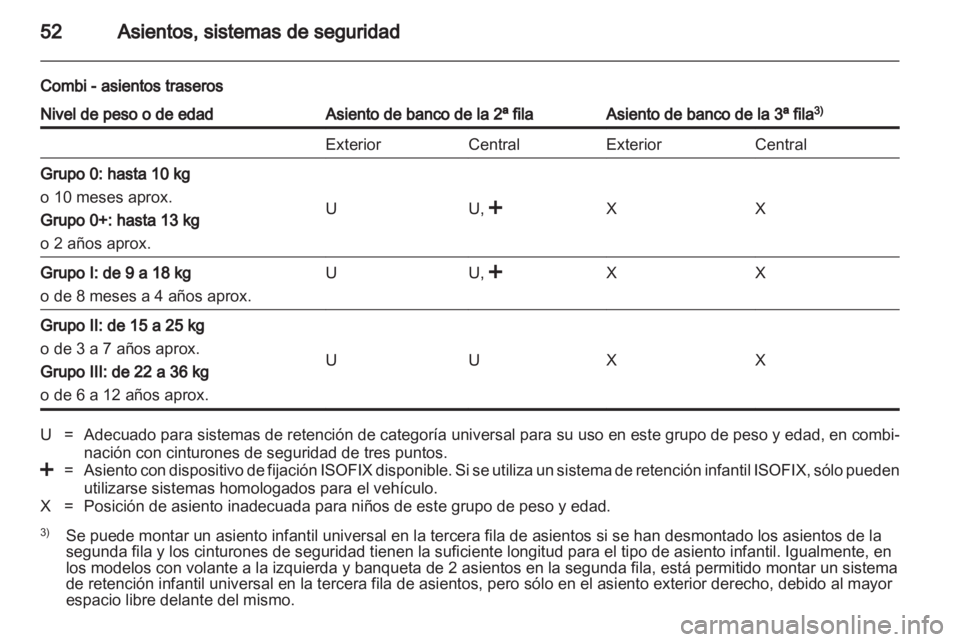 52 Asientos, sistemas de seguridad

Combi - asientos traseros

| Nivel de peso o de edad | Asiento de banco de la 2ª fila | | Asiento de banco de la 3ª fila$^{3)}$ | |
|---|---|---|---|---|
| | Exterior | Central | Exterior | Central |
| Grupo 0: hasta 10 kg o 10 meses aprox. Grupo 0+: hasta 13 kg o 2 años aprox. | U | U, + | X | X |
| Grupo I: de 9 a 18 kg o de 8 meses a 4 años aprox. | U | U, + | X | X |
| Grupo II: de 15 a 25 kg o de 3 a 7 años aprox. Grupo III: de 22 a 36 kg o de 6 a 12 años aprox. | U | U | X | X |

U = Adecuado para sistemas de retención de categoría universal para su uso en este grupo de peso y edad, en combinación con cinturones de seguridad de tres puntos.
+ = Asiento con dispositivo de fijación ISOFIX disponible. Si se utiliza un sistema de retención infantil ISOFIX, sólo pueden utilizarse sistemas homologados para el vehículo.
X = Posición de asiento inadecuada para niños de este grupo de peso y edad.

$^{3)}$ Se puede montar un asiento infantil universal en la tercera fila de asientos si se han desmontado los asientos de la segunda fila y los cinturones de seguridad tienen la suficiente longitud para el tipo de asiento infantil. Igualmente, en los modelos con volante a la izquierda y banqueta de 2 asientos en la segunda fila, está permitido montar un sistema de retención infantil universal en la tercera fila de asientos, pero sólo en el asiento exterior derecho, debido al mayor espacio libre delante del mismo.

carmanualsonline.info